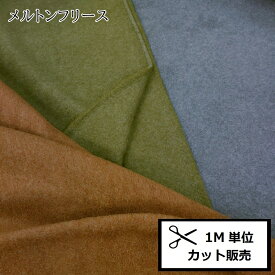 メルトンフリース

1M 単位
カット販売